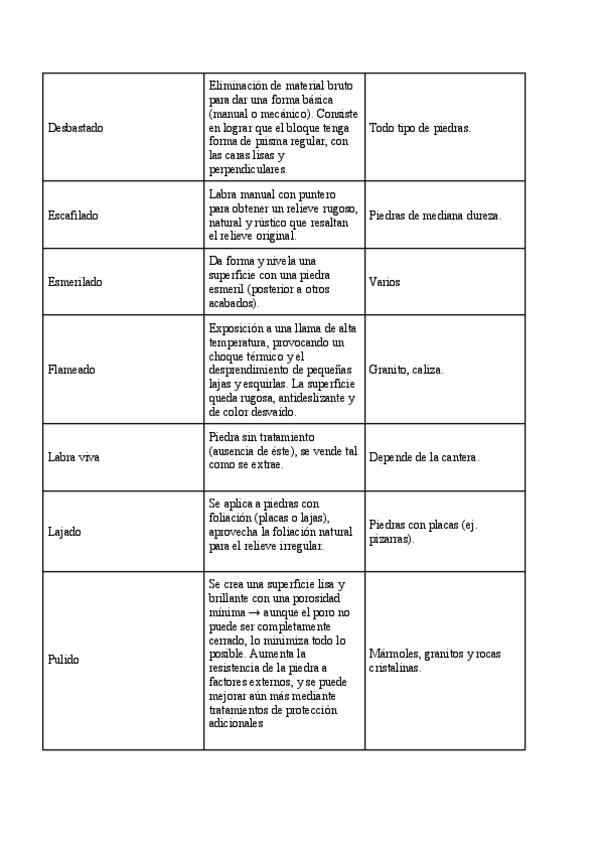 | | | |
|---|---|---|
| Desbastado | Eliminación de material bruto para dar una forma básica (manual o mecánico). Consiste en lograr que el bloque tenga forma de prisma regular, con las caras lisas y perpendiculares. | Todo tipo de piedras. |
| Escafilado | Labra manual con puntero para obtener un relieve rugoso, natural y rústico que resaltan el relieve original. | Piedras de mediana dureza. |
| Esmerilado | Da forma y nivela una superficie con una piedra esmeril (posterior a otros acabados). | Varios |
| Flameado | Exposición a una llama de alta temperatura, provocando un choque térmico y el desprendimiento de pequeñas lajas y esquirlas. La superficie queda rugosa, antideslizante y de color desvaído. | Granito, caliza. |
| Labra viva | Piedra sin tratamiento (ausencia de éste), se vende tal como se extrae. | Depende de la cantera. |
| Lajado | Se aplica a piedras con foliación (placas o lajas), aprovecha la foliación natural para el relieve irregular. | Piedras con placas (ej. pizarras). |
| Pulido | Se crea una superficie lisa y brillante con una porosidad mínima → aunque el poro no puede ser completamente cerrado, lo minimiza todo lo posible. Aumenta la resistencia de la piedra a factores externos, y se puede mejorar aún más mediante tratamientos de protección adicionales | Mármoles, granitos y rocas cristalinas. |